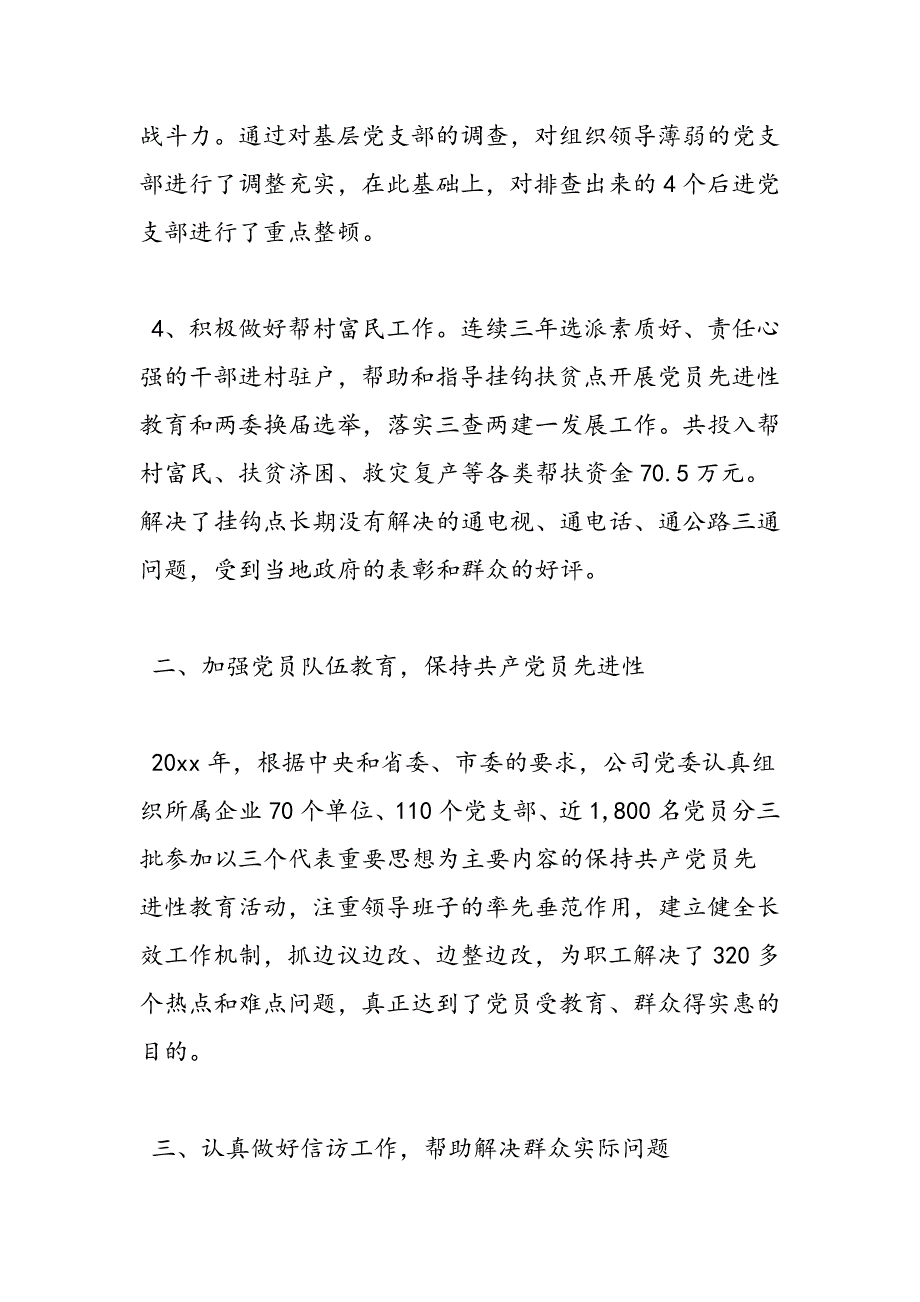 战斗力。通过对基层党支部的调查，对组织领导薄弱的党支部进行了调整充实，在此基础上，对排查出来的4个后进党支部进行了重点整顿。

4、积极做好帮村富民工作。连续三年选派素质好、责任心强的干部进村驻户，帮助和指导挂钩扶贫点开展党员先进性教育和两委换届选举，落实三查两建一发展工作。共投入帮村富民、扶贫济困、救灾复产等各类帮扶资金70.5万元。解决了挂钩点长期没有解决的通电视、通电话、通公路三通问题，受到当地政府的表彰和群众的好评。

二、加强党员队伍教育，保持共产党员先进性

20xx年，根据中央和省委、市委的要求，公司党委认真组织所属企业70个单位、110个党支部、近1,800名党员分三批参加以三个代表重要思想为主要内容的保持共产党员先进性教育活动，注重领导班子的率先垂范作用，建立健全长效工作机制，抓边议边改、边整边改，为职工解决了320多个热点和难点问题，真正达到了党员受教育、群众得实惠的目的。

三、认真做好信访工作，帮助解决群众实际问题